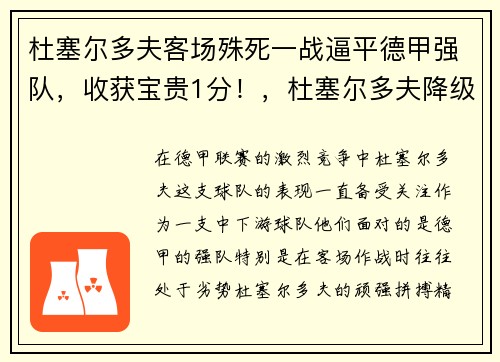 杜塞尔多夫客场殊死一战逼平德甲强队，收获宝贵1分！，杜塞尔多夫降级

在德甲联赛的激烈竞争中杜塞尔多夫这支球队的表现一直备受关注作为一支中下游球队他们面对的是德甲的强队特别是在客场作战时往往处于劣势杜塞尔多夫的顽强拼搏精